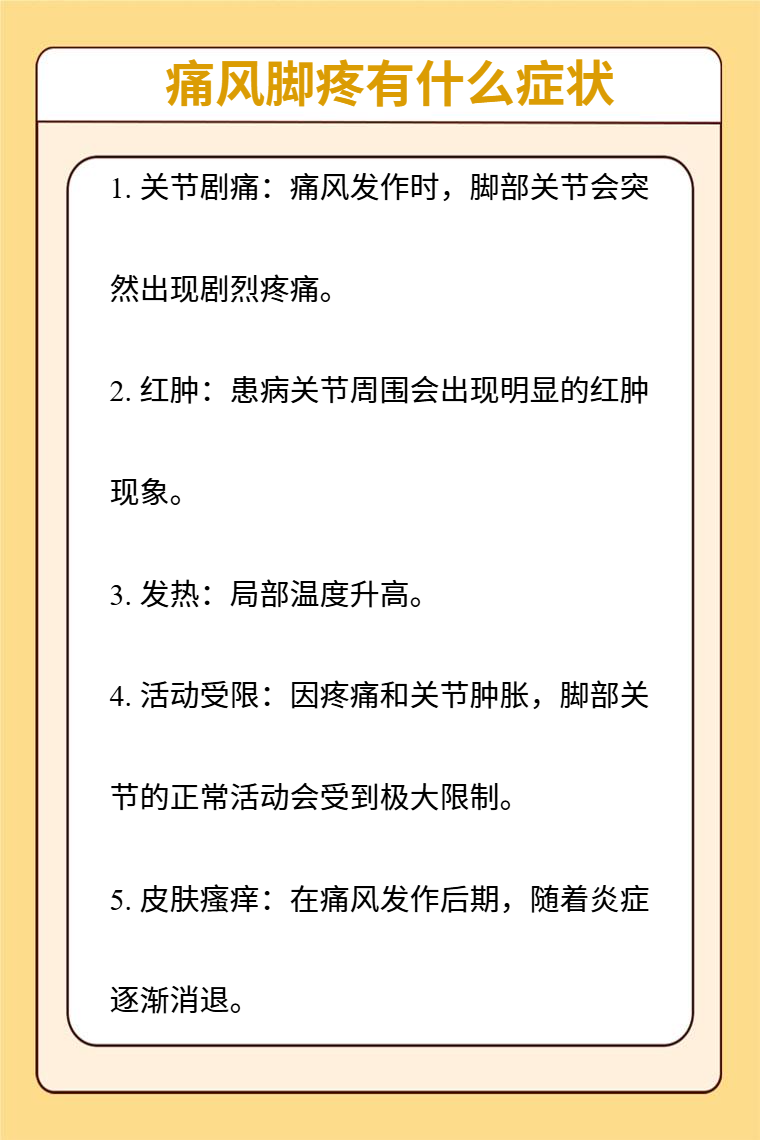 痛风脚疼有什么症状

1. 关节剧痛：痛风发作时，脚部关节会突然出现剧烈疼痛。

2. 红肿：患病关节周围会出现明显的红肿现象。

3. 发热：局部温度升高。

4. 活动受限：因疼痛和关节肿胀，脚部关节的正常活动会受到极大限制。

5. 皮肤瘙痒：在痛风发作后期，随着炎症逐渐消退。